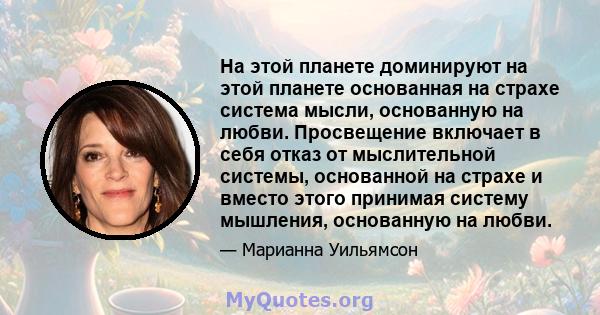 На этой планете доминируют на этой планете основанная на страхе система мысли, основанную на любви. Просвещение включает в себя отказ от мыслительной системы, основанной на страхе и вместо этого принимая систему мышления, основанную на любви.

— Марианна Уильямсон

MyQuotes.org